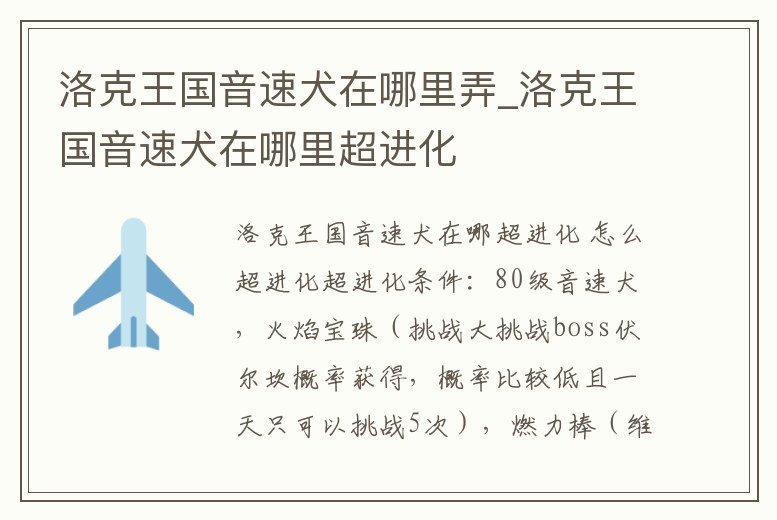 洛克王国音速犬在哪里弄_洛克王国音速犬在哪里超进化

洛克王国音速犬在哪超进化 怎么超进化超进化条件：80级音速犬，火焰宝珠（挑战大挑战boss伏尔坎概率获得，概率比较低且一天只可以挑战5次），燃力棒（维